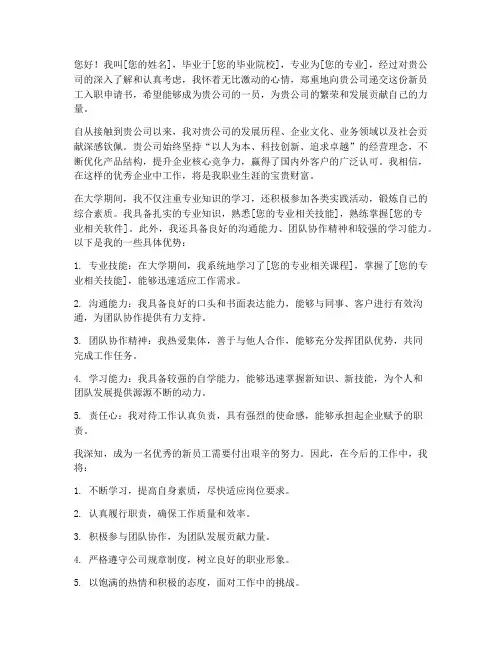 您好！我叫[您的姓名]，毕业于[您的毕业院校]，专业为[您的专业]，经过对贵公司的深入了解和认真考虑，我怀着无比激动的心情，郑重地向贵公司递交这份新员工入职申请书，希望能够成为贵公司的一员，为贵公司的繁荣和发展贡献自己的力量。

自从接触到贵公司以来，我对贵公司的发展历程、企业文化、业务领域以及社会贡献深感钦佩。贵公司始终坚持“以人为本、科技创新、追求卓越”的经营理念，不断优化产品结构，提升企业核心竞争力，赢得了国内外客户的广泛认可。我相信，在这样的优秀企业中工作，将是我职业生涯的宝贵财富。

在大学期间，我不仅注重专业知识的学习，还积极参加各类实践活动，锻炼自己的综合素质。我具备扎实的专业知识，熟悉[您的专业相关技能]，熟练掌握[您的专业相关软件]。此外，我还具备良好的沟通能力、团队协作精神和较强的学习能力。以下是我的一些具体优势：

1. 专业技能：在大学期间，我系统地学习了[您的专业相关课程]，掌握了[您的专业相关技能]，能够迅速适应工作需求。

2. 沟通能力：我具备良好的口头和书面表达能力，能够与同事、客户进行有效沟通，为团队协作提供有力支持。

3. 团队协作精神：我热爱集体，善于与他人合作，能够充分发挥团队优势，共同完成工作任务。

4. 学习能力：我具备较强的自学能力，能够迅速掌握新知识、新技能，为个人和团队发展提供源源不断的动力。

5. 责任心：我对待工作认真负责，具有强烈的使命感，能够承担起企业赋予的职责。

我深知，成为一名优秀的新员工需要付出艰辛的努力。因此，在今后的工作中，我将：

1. 不断学习，提高自身素质，尽快适应岗位要求。

2. 认真履行职责，确保工作质量和效率。

3. 积极参与团队协作，为团队发展贡献力量。

4. 严格遵守公司规章制度，树立良好的职业形象。

5. 以饱满的热情和积极的态度，面对工作中的挑战。